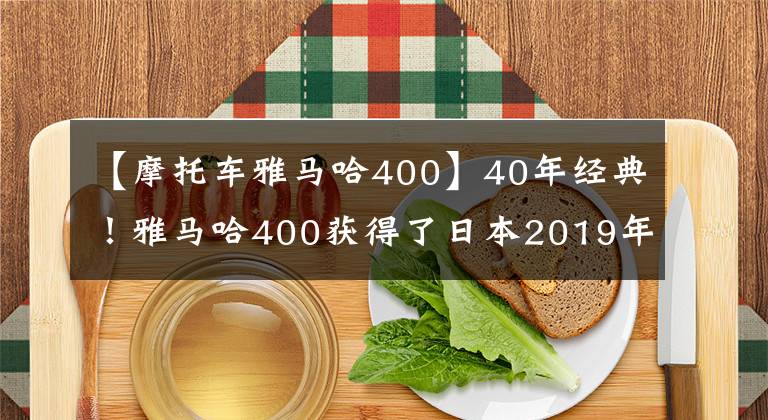 【摩托车雅马哈400】40年经典！雅马哈400获得了日本2019年